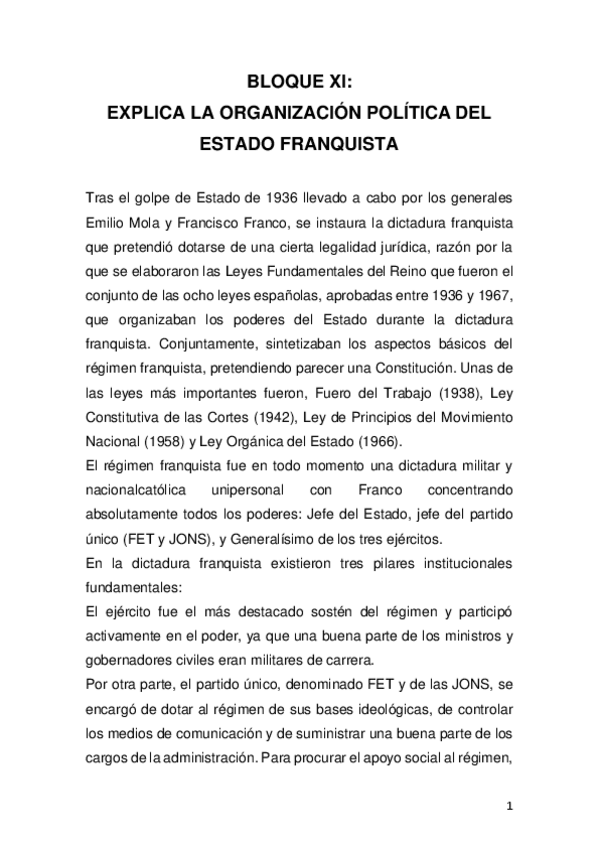 BLOQUE XI:
EXPLICA LA ORGANIZACIÓN POLÍTICA DEL ESTADO FRANQUISTA

Tras el golpe de Estado de 1936 llevado a cabo por los generales Emilio Mola y Francisco Franco, se instaura la dictadura franquista que pretendió dotarse de una cierta legalidad jurídica, razón por la que se elaboraron las Leyes Fundamentales del Reino que fueron el conjunto de las ocho leyes españolas, aprobadas entre 1936 y 1967, que organizaban los poderes del Estado durante la dictadura franquista. Conjuntamente, sintetizaban los aspectos básicos del régimen franquista, pretendiendo parecer una Constitución. Unas de las leyes más importantes fueron, Fuero del Trabajo (1938), Ley Constitutiva de las Cortes (1942), Ley de Principios del Movimiento Nacional (1958) y Ley Orgánica del Estado (1966).
El régimen franquista fue en todo momento una dictadura militar y nacionalcatólica unipersonal con Franco concentrando absolutamente todos los poderes: Jefe del Estado, jefe del partido único (FET y JONS), y Generalísimo de los tres ejércitos.
En la dictadura franquista existieron tres pilares institucionales fundamentales:
El ejército fue el más destacado sostén del régimen y participó activamente en el poder, ya que una buena parte de los ministros y gobernadores civiles eran militares de carrera.
Por otra parte, el partido único, denominado FET y de las JONS, se encargó de dotar al régimen de sus bases ideológicas, de controlar los medios de comunicación y de suministrar una buena parte de los cargos de la administración. Para procurar el apoyo social al régimen,

1